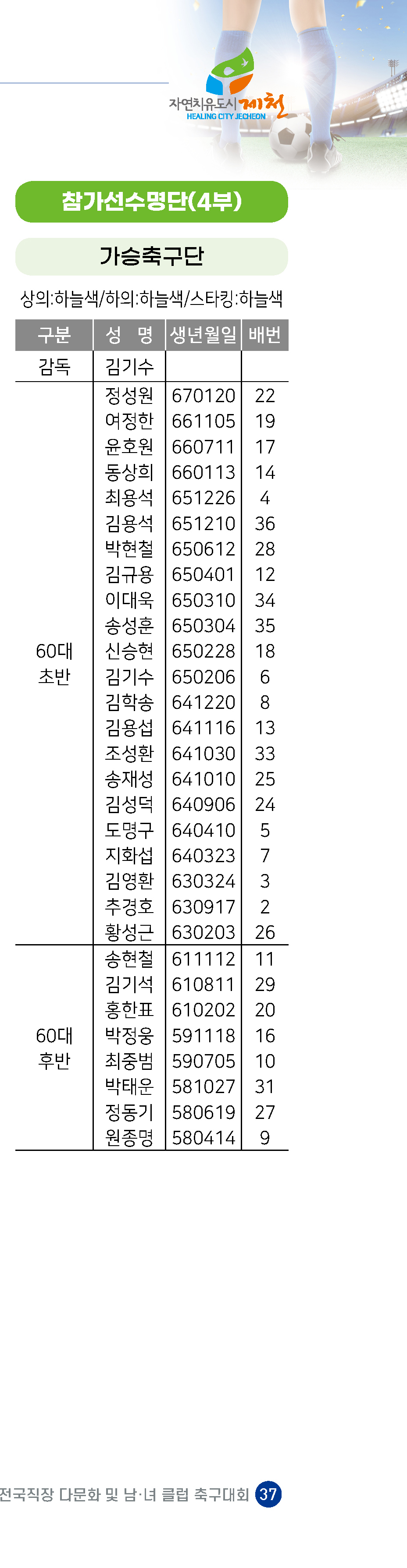 자연치유도시 제천
HEALING CITY JECHEON

참가선수명단(4부)

가승축구단

상의:하늘색/하의:하늘색/스타킹:하늘색

| 구분 | 성 명 | 생년월일 | 배번 |
|---|---|---|---|
| 감독 | 김기수 | | |
| 60대 초반 | 정성원 | 670120 | 22 |
| | 여정한 | 661105 | 19 |
| | 윤호원 | 660711 | 17 |
| | 동상희 | 660113 | 14 |
| | 최용석 | 651226 | 4 |
| | 김용석 | 651210 | 36 |
| | 박현철 | 650612 | 28 |
| | 김규용 | 650401 | 12 |
| | 이대욱 | 650310 | 34 |
| | 송성훈 | 650304 | 35 |
| | 신승현 | 650228 | 18 |
| | 김기수 | 650206 | 6 |
| | 김학송 | 641220 | 8 |
| | 김용섭 | 641116 | 13 |
| | 조성환 | 641030 | 33 |
| | 송재성 | 641010 | 25 |
| | 김성덕 | 640906 | 24 |
| | 도명구 | 640410 | 5 |
| | 지화섭 | 640323 | 7 |
| | 김영환 | 630324 | 3 |
| | 추경호 | 630917 | 2 |
| | 황성근 | 630203 | 26 |
| 60대 후반 | 송현철 | 611112 | 11 |
| | 김기석 | 610811 | 29 |
| | 홍한표 | 610202 | 20 |
| | 박정웅 | 591118 | 16 |
| | 최중범 | 590705 | 10 |
| | 박태운 | 581027 | 31 |
| | 정동기 | 580619 | 27 |
| | 원종명 | 580414 | 9 |

전국직장 다문화 및 남·녀 클럽 축구대회 37